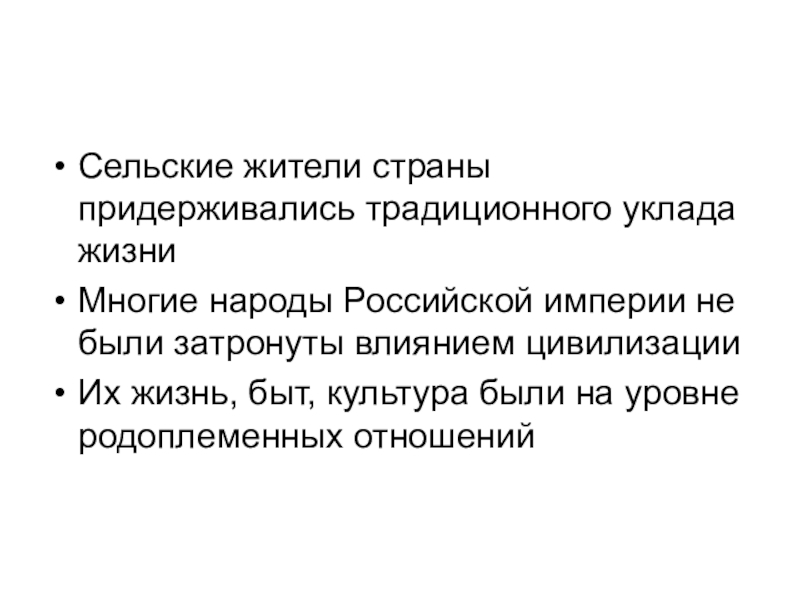 • Сельские жители страны придерживались традиционного уклада жизни
• Многие народы Российской империи не были затронуты влиянием цивилизации
• Их жизнь, быт, культура были на уровне родоплеменных отношений